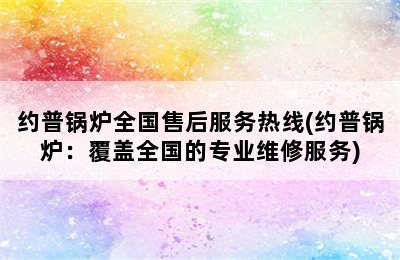 约普锅炉全国售后服务热线(约普锅炉：覆盖全国的专业维修服务)